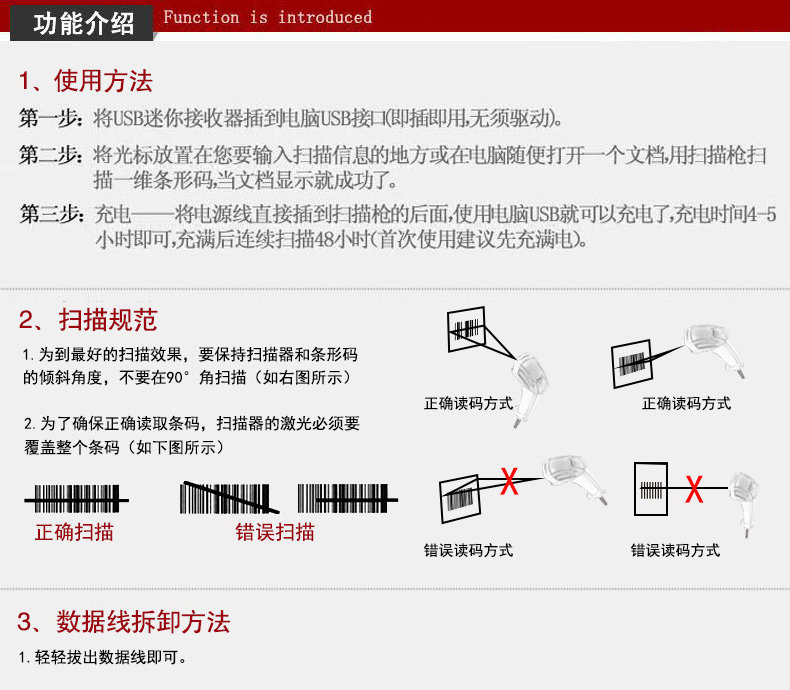 功能介绍 Function is introduced

1、使用方法

第一步:将USB迷你接收器插到电脑USB接口(即插即用,无须驱动)。

第二步:将光标放置在您要输入扫描信息的地方或在电脑随便打开一个文档,用扫描枪扫描一维条形码,当文档显示就成功了。

第三步:充电——将电源线直接插到扫描枪的后面,使用电脑USB就可以充电了,充电时间4-5小时即可,充满后连续扫描48小时(首次使用建议先充满电)。

2、扫描规范

1.为到最好的扫描效果,要保持扫描器和条形码的倾斜角度,不要在90°角扫描(如右图所示)

2.为了确保正确读取条码,扫描器的激光必须要覆盖整个条码(如下图所示)

正确扫描

错误扫描

正确读码方式

正确读码方式

错误读码方式

错误读码方式

3、数据线拆卸方法

1.轻轻拔出数据线即可。